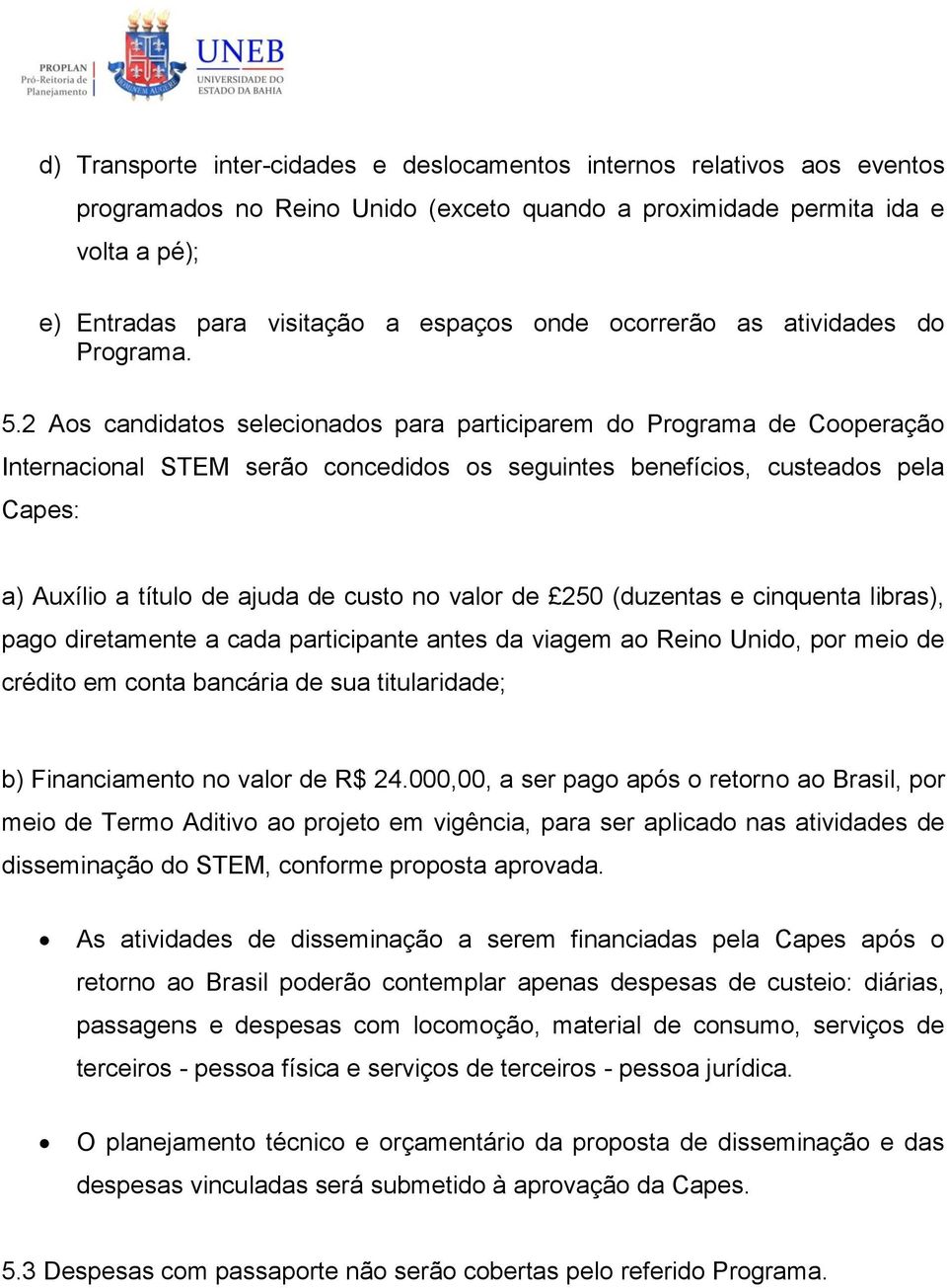 PROPLAN
Pró-Reitoria de Planejamento

UNEB
UNIVERSIDADE DO ESTADO DA BAHIA

d) Transporte inter-cidades e deslocamentos internos relativos aos eventos programados no Reino Unido (exceto quando a proximidade permita ida e volta a pé);

e) Entradas para visitação a espaços onde ocorrerão as atividades do Programa.

5.2 Aos candidatos selecionados para participarem do Programa de Cooperação Internacional STEM serão concedidos os seguintes benefícios, custeados pela Capes:

a) Auxílio a título de ajuda de custo no valor de £250 (duzentas e cinquenta libras), pago diretamente a cada participante antes da viagem ao Reino Unido, por meio de crédito em conta bancária de sua titularidade;

b) Financiamento no valor de R$ 24.000,00, a ser pago após o retorno ao Brasil, por meio de Termo Aditivo ao projeto em vigência, para ser aplicado nas atividades de disseminação do STEM, conforme proposta aprovada.

• As atividades de disseminação a serem financiadas pela Capes após o retorno ao Brasil poderão contemplar apenas despesas de custeio: diárias, passagens e despesas com locomoção, material de consumo, serviços de terceiros - pessoa física e serviços de terceiros - pessoa jurídica.

• O planejamento técnico e orçamentário da proposta de disseminação e das despesas vinculadas será submetido à aprovação da Capes.

5.3 Despesas com passaporte não serão cobertas pelo referido Programa.